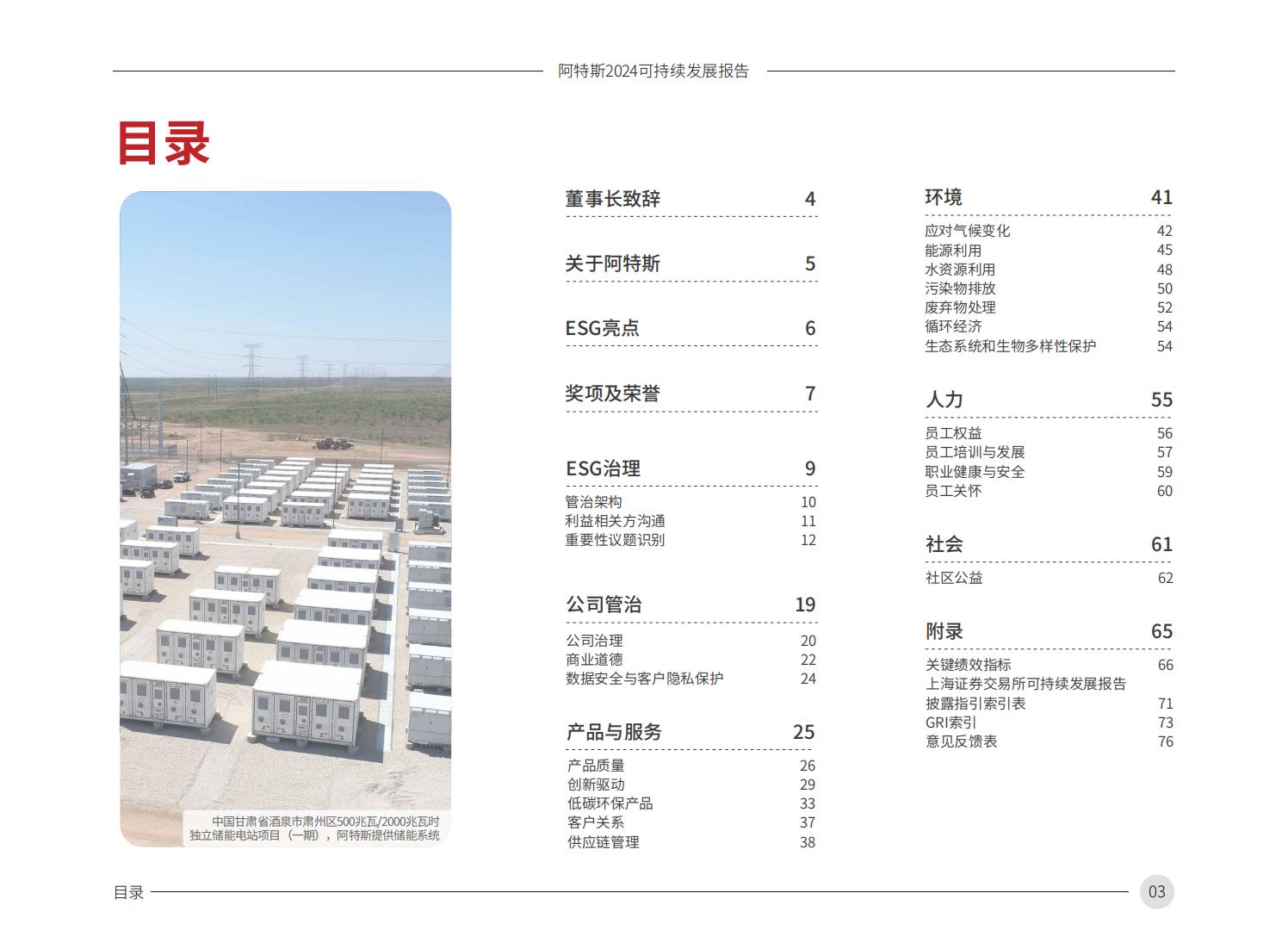 阿特斯2024可持续发展报告

目录

中国甘肃省酒泉市肃州区500兆瓦/2000兆瓦时独立储能电站项目（一期），阿特斯提供储能系统

董事长致辞 4

关于阿特斯 5

ESG亮点 6

奖项及荣誉 7

ESG治理 9
管治架构 10
利益相关方沟通 11
重要性议题识别 12

公司管治 19
公司治理 20
商业道德 22
数据安全与客户隐私保护 24

产品与服务 25
产品质量 26
创新驱动 29
低碳环保产品 33
客户关系 37
供应链管理 38

环境 41
应对气候变化 42
能源利用 45
水资源利用 48
污染物排放 50
废弃物处理 52
循环经济 54
生态系统和生物多样性保护 54

人力 55
员工权益 56
员工培训与发展 57
职业健康与安全 59
员工关怀 60

社会 61
社区公益 62

附录 65
关键绩效指标 66
上海证券交易所可持续发展报告披露指引索引表 71
GRI索引 73
意见反馈表 76

目录 03